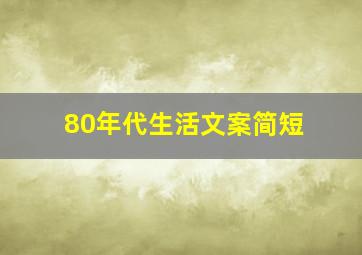 80年代生活文案简短